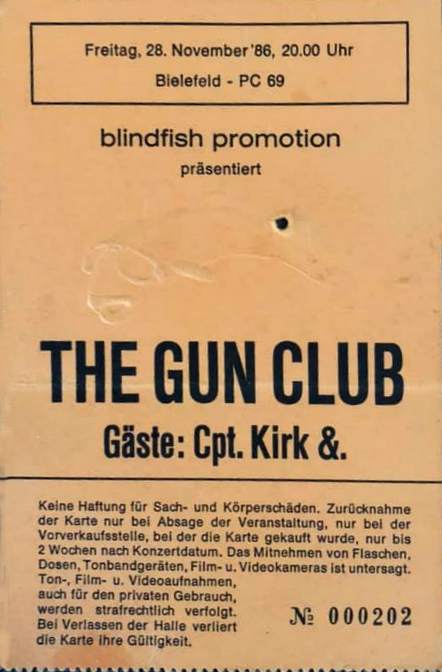 Freitag, 28. November '86, 20.00 Uhr
Bielefeld - PC 69

blindfish promotion
präsentiert

THE GUN CLUB

Gäste: Cpt. Kirk &.

Keine Haftung für Sach- und Körperschäden. Zurücknahme der Karte nur bei Absage der Veranstaltung, nur bei der Vorverkaufsstelle, bei der die Karte gekauft wurde, nur bis 2 Wochen nach Konzertdatum. Das Mitnehmen von Flaschen, Dosen, Tonbandgeräten, Film- u. Videokameras ist untersagt. Ton-, Film- u. Videoaufnahmen, auch für den privaten Gebrauch, werden strafrechtlich verfolgt. Bei Verlassen der Halle verliert die Karte ihre Gültigkeit.

№ 000202